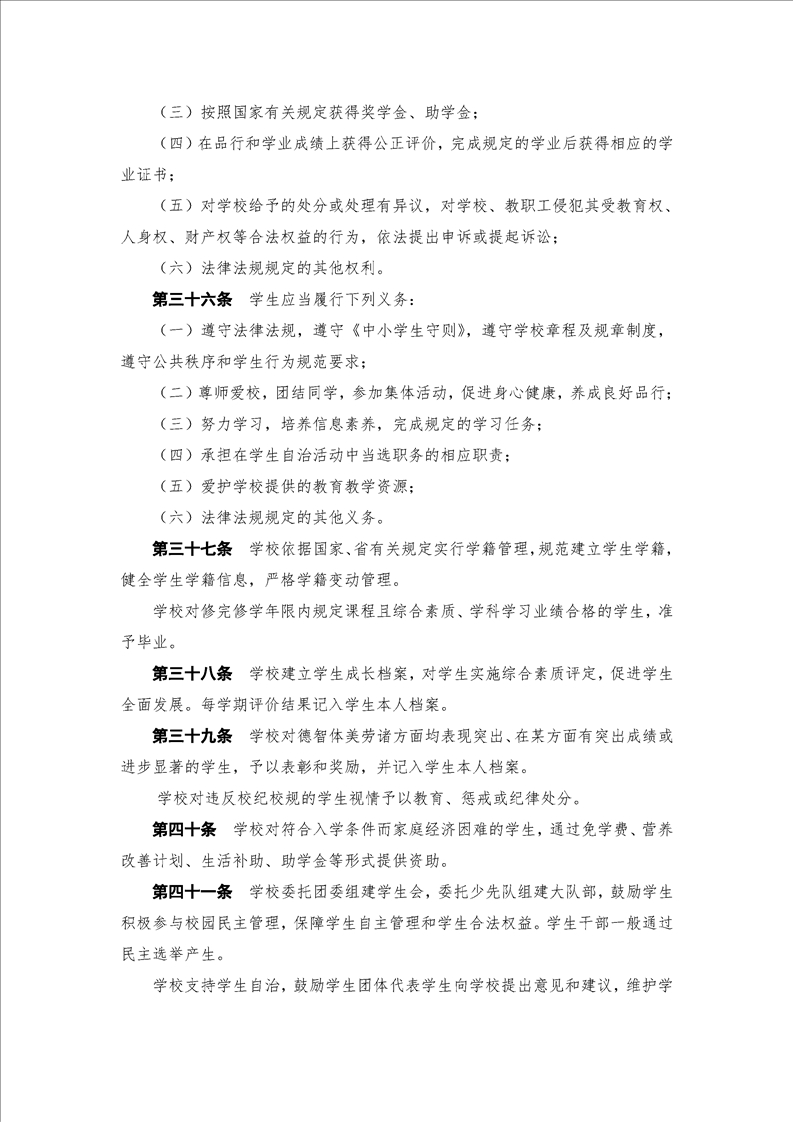 （三）按照国家有关规定获得奖学金、助学金；

（四）在品行和学业成绩上获得公正评价，完成规定的学业后获得相应的学业证书；

（五）对学校给予的处分或处理有异议，对学校、教职工侵犯其受教育权、人身权、财产权等合法权益的行为，依法提出申诉或提起诉讼；

（六）法律法规规定的其他权利。

第三十六条　学生应当履行下列义务：

（一）遵守法律法规，遵守《中小学生守则》，遵守学校章程及规章制度，遵守公共秩序和学生行为规范要求；

（二）尊师爱校，团结同学，参加集体活动，促进身心健康，养成良好品行；

（三）努力学习，培养信息素养，完成规定的学习任务；

（四）承担在学生自治活动中当选职务的相应职责；

（五）爱护学校提供的教育教学资源；

（六）法律法规规定的其他义务。

第三十七条　学校依据国家、省有关规定实行学籍管理，规范建立学生学籍，健全学生学籍信息，严格学籍变动管理。

学校对修完修学年限内规定课程且综合素质、学科学习业绩合格的学生，准予毕业。

第三十八条　学校建立学生成长档案，对学生实施综合素质评定，促进学生全面发展。每学期评价结果记入学生本人档案。

第三十九条　学校对德智体美劳诸方面均表现突出、在某方面有突出成绩或进步显著的学生，予以表彰和奖励，并记入学生本人档案。

学校对违反校纪校规的学生视情予以教育、惩戒或纪律处分。

第四十条　学校对符合入学条件而家庭经济困难的学生，通过免学费、营养改善计划、生活补助、助学金等形式提供资助。

第四十一条　学校委托团委组建学生会，委托少先队组建大队部，鼓励学生积极参与校园民主管理，保障学生自主管理和学生合法权益。学生干部一般通过民主选举产生。

学校支持学生自治，鼓励学生团体代表学生向学校提出意见和建议，维护学